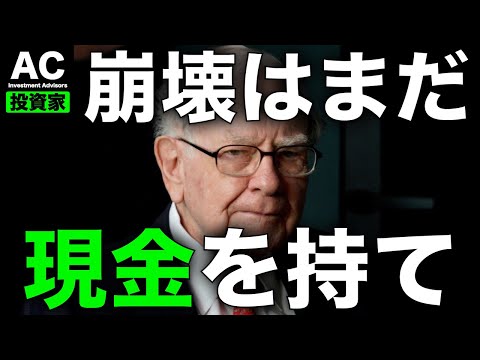 AC
Investment Advisors
投資家

崩壊はまだ

現金を持て